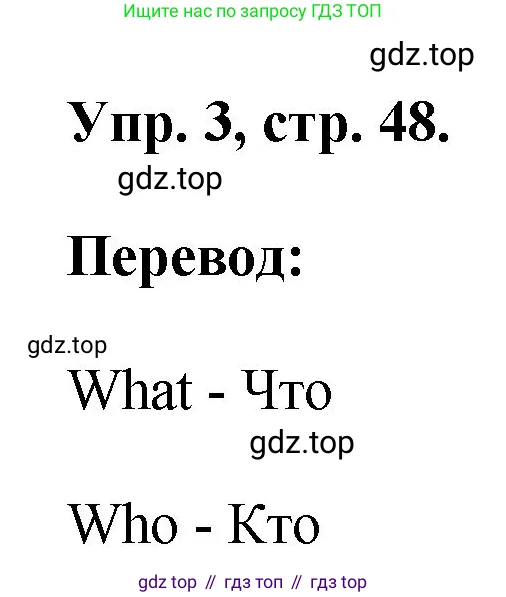 Ищите нас по запросу ГДЗ ТОП

gdz.top

Упр. 3, стр. 48.

gdz.top

Перевод:

gdz.top

What - Что

gdz.top

Who - Кто

gdz top // гдз топ // гдз top